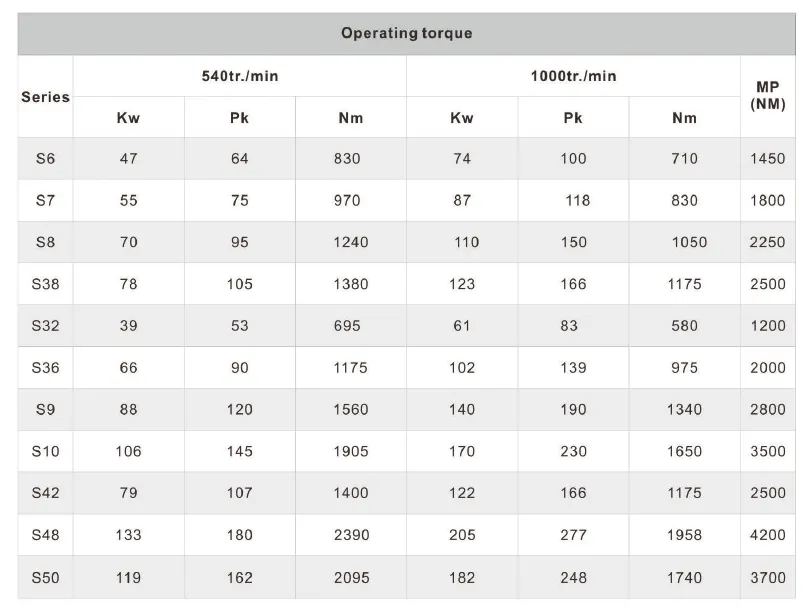 Operating torque

| Series | 540tr./min Kw | 540tr./min Pk | 540tr./min Nm | 1000tr./min Kw | 1000tr./min Pk | 1000tr./min Nm | MP (NM) |
|---|---|---|---|---|---|---|---|
| S6 | 47 | 64 | 830 | 74 | 100 | 710 | 1450 |
| S7 | 55 | 75 | 970 | 87 | 118 | 830 | 1800 |
| S8 | 70 | 95 | 1240 | 110 | 150 | 1050 | 2250 |
| S38 | 78 | 105 | 1380 | 123 | 166 | 1175 | 2500 |
| S32 | 39 | 53 | 695 | 61 | 83 | 580 | 1200 |
| S36 | 66 | 90 | 1175 | 102 | 139 | 975 | 2000 |
| S9 | 88 | 120 | 1560 | 140 | 190 | 1340 | 2800 |
| S10 | 106 | 145 | 1905 | 170 | 230 | 1650 | 3500 |
| S42 | 79 | 107 | 1400 | 122 | 166 | 1175 | 2500 |
| S48 | 133 | 180 | 2390 | 205 | 277 | 1958 | 4200 |
| S50 | 119 | 162 | 2095 | 182 | 248 | 1740 | 3700 |